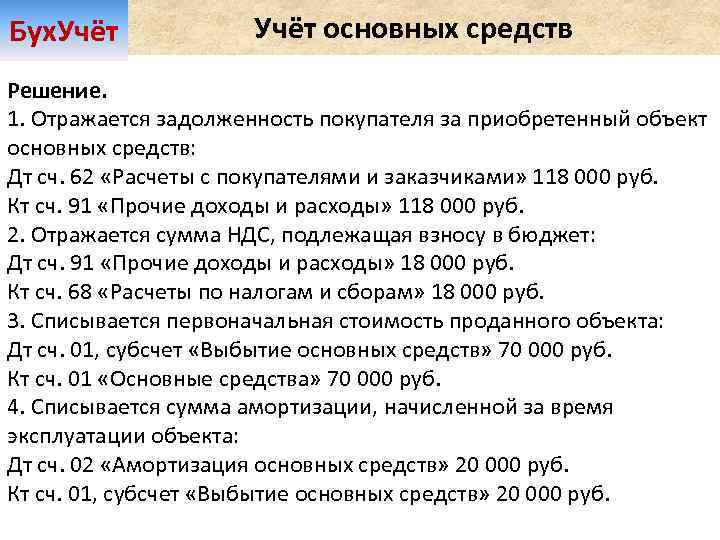 БухУчёт

Учёт основных средств

Решение.
1. Отражается задолженность покупателя за приобретенный объект основных средств:
Дт сч. 62 «Расчеты с покупателями и заказчиками» 118 000 руб.
Кт сч. 91 «Прочие доходы и расходы» 118 000 руб.
2. Отражается сумма НДС, подлежащая взносу в бюджет:
Дт сч. 91 «Прочие доходы и расходы» 18 000 руб.
Кт сч. 68 «Расчеты по налогам и сборам» 18 000 руб.
3. Списывается первоначальная стоимость проданного объекта:
Дт сч. 01, субсчет «Выбытие основных средств» 70 000 руб.
Кт сч. 01 «Основные средства» 70 000 руб.
4. Списывается сумма амортизации, начисленной за время эксплуатации объекта:
Дт сч. 02 «Амортизация основных средств» 20 000 руб.
Кт сч. 01, субсчет «Выбытие основных средств» 20 000 руб.